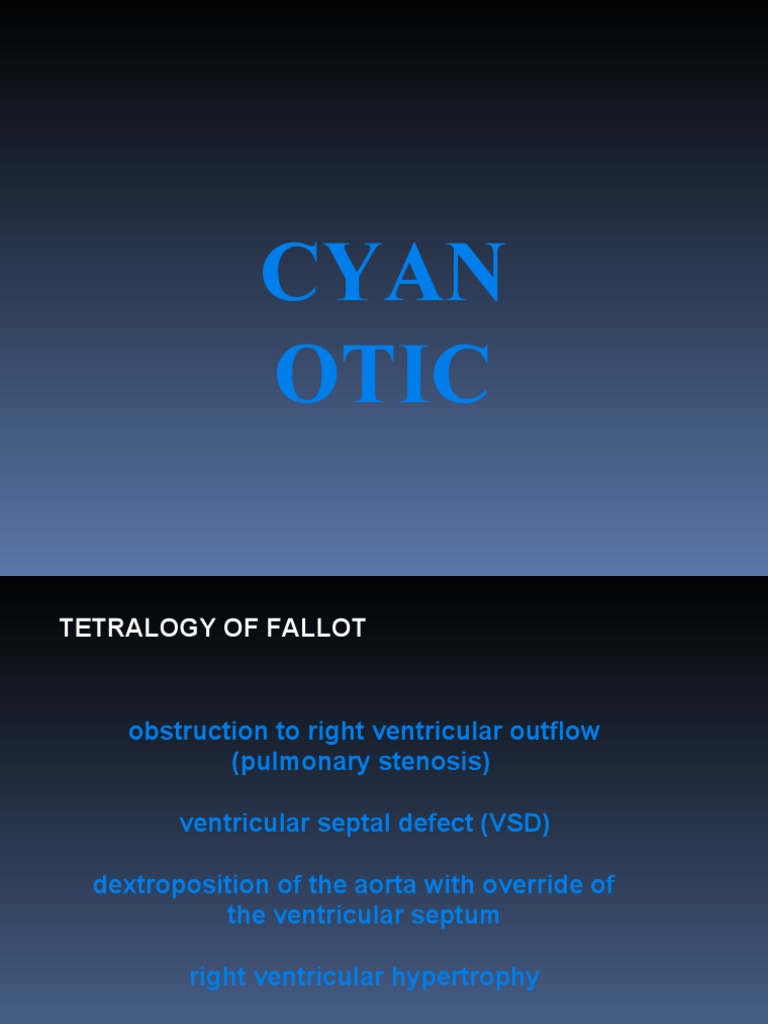 CYAN
OTIC

TETRALOGY OF FALLOT

obstruction to right ventricular outflow (pulmonary stenosis)

ventricular septal defect (VSD)

dextroposition of the aorta with override of the ventricular septum

right ventricular hypertrophy